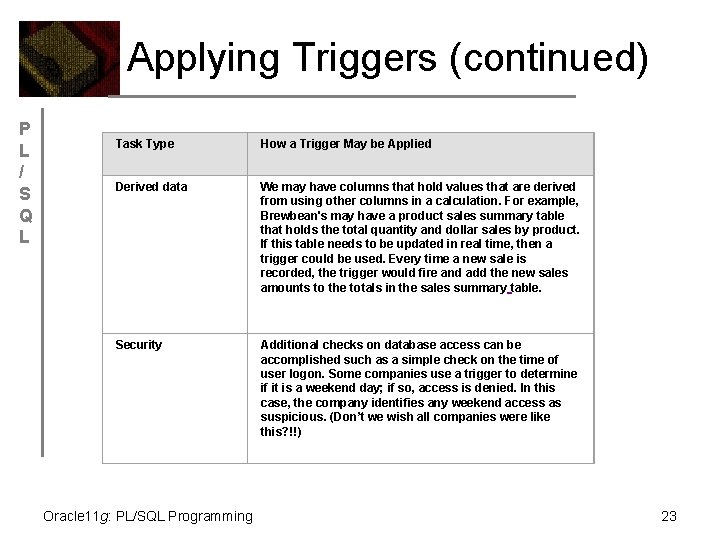 Applying Triggers (continued)

P
L
/
S
Q
L

| Task Type | How a Trigger May be Applied |
|---|---|
| Derived data | We may have columns that hold values that are derived from using other columns in a calculation. For example, Brewbean's may have a product sales summary table that holds the total quantity and dollar sales by product. If this table needs to be updated in real time, then a trigger could be used. Every time a new sale is recorded, the trigger would fire and add the new sales amounts to the totals in the sales summary table. |
| Security | Additional checks on database access can be accomplished such as a simple check on the time of user logon. Some companies use a trigger to determine if it is a weekend day; if so, access is denied. In this case, the company identifies any weekend access as suspicious. (Don't we wish all companies were like this?!!) |

Oracle11g: PL/SQL Programming

23